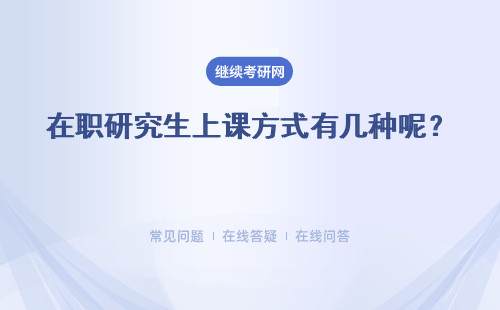 继续考研网

在职研究生上课方式有几种呢？

常见问题 | 在线答疑 | 在线问答